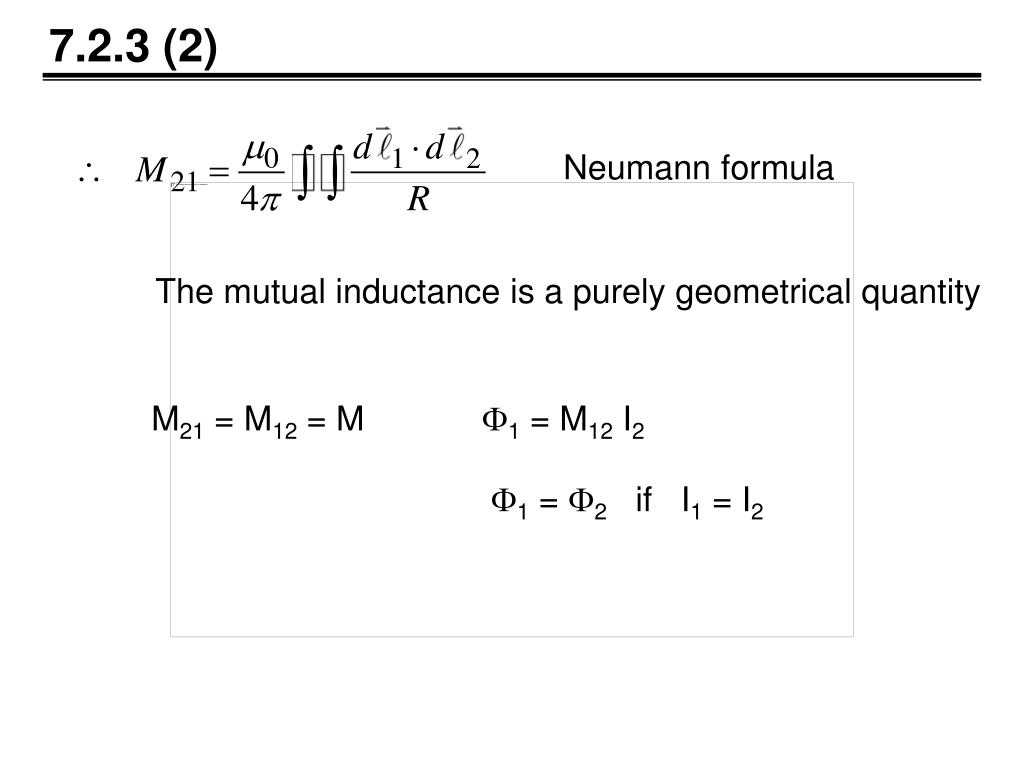 7.2.3 (2)

$\therefore \quad M_{21} = \frac{\mu_0}{4\pi} \oint \oint \frac{d\vec{\ell}_1 \cdot d\vec{\ell}_2}{R}$ Neumann formula

The mutual inductance is a purely geometrical quantity

$M_{21} = M_{12} = M$ $\Phi_1 = M_{12} I_2$

$\Phi_1 = \Phi_2$ if $I_1 = I_2$